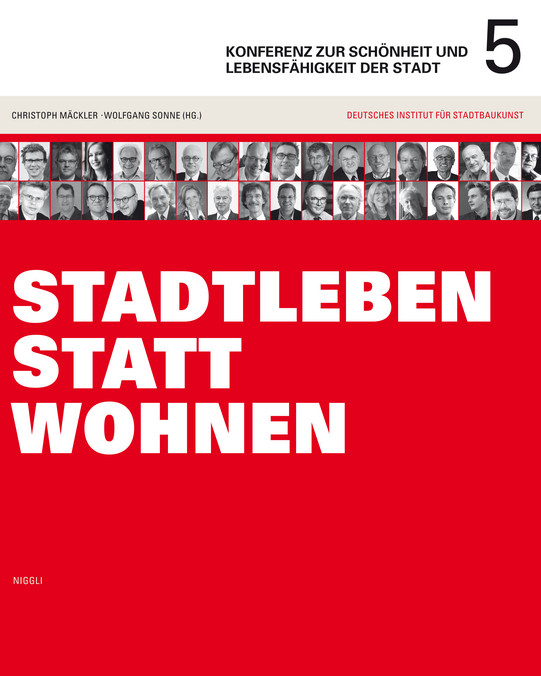 KONFERENZ ZUR SCHÖNHEIT UND LEBENSFÄHIGKEIT DER STADT

5

CHRISTOPH MÄCKLER · WOLFGANG SONNE (HG.)

DEUTSCHES INSTITUT FÜR STADTBAUKUNST

STADTLEBEN
STATT
WOHNEN

NIGGLI